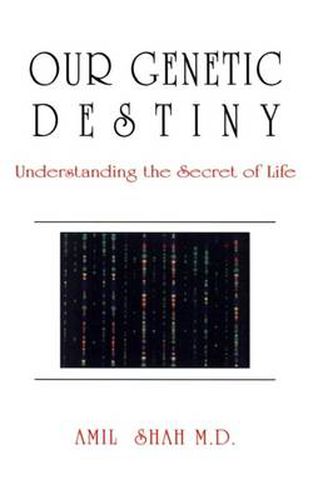 OUR GENETIC DESTINY

Understanding the Secret of Life

AMIL SHAH M.D.